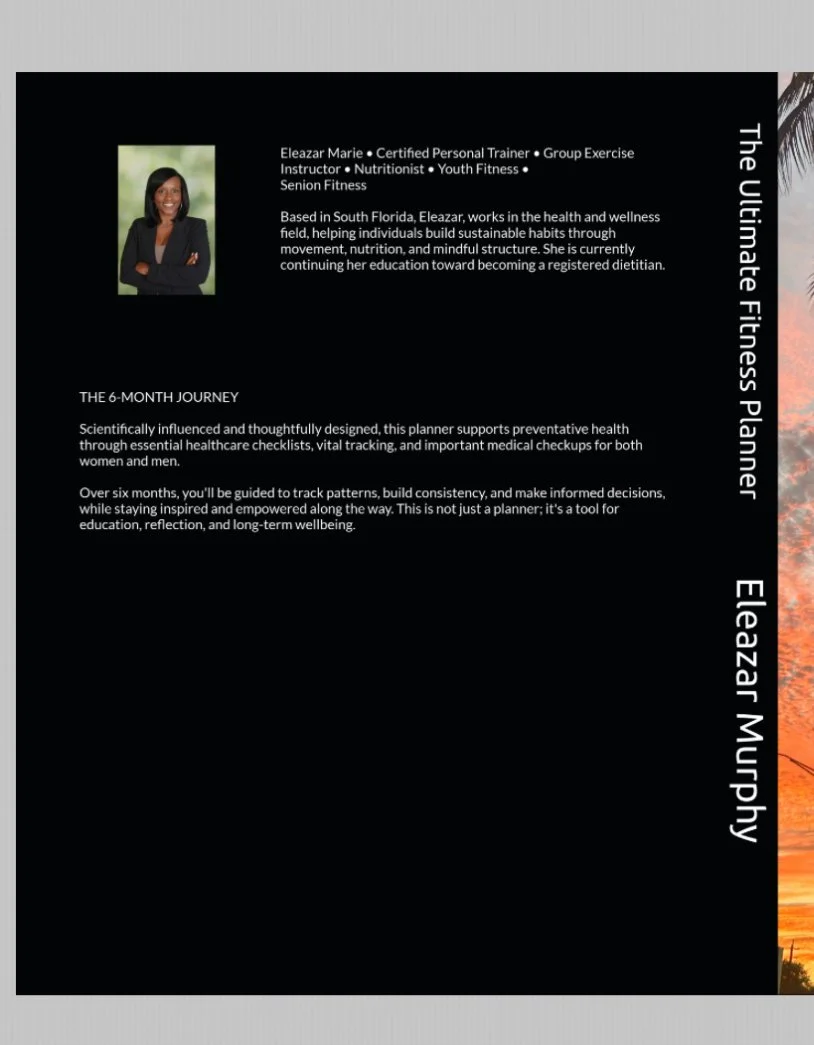 Eleazar Marie • Certified Personal Trainer • Group Exercise Instructor • Nutritionist • Youth Fitness • Senion Fitness

Based in South Florida, Eleazar, works in the health and wellness field, helping individuals build sustainable habits through movement, nutrition, and mindful structure. She is currently continuing her education toward becoming a registered dietitian.

THE 6-MONTH JOURNEY

Scientifically influenced and thoughtfully designed, this planner supports preventative health through essential healthcare checklists, vital tracking, and important medical checkups for both women and men.

Over six months, you'll be guided to track patterns, build consistency, and make informed decisions, while staying inspired and empowered along the way. This is not just a planner; it's a tool for education, reflection, and long-term wellbeing.

The Ultimate Fitness Planner

Eleazar Murphy